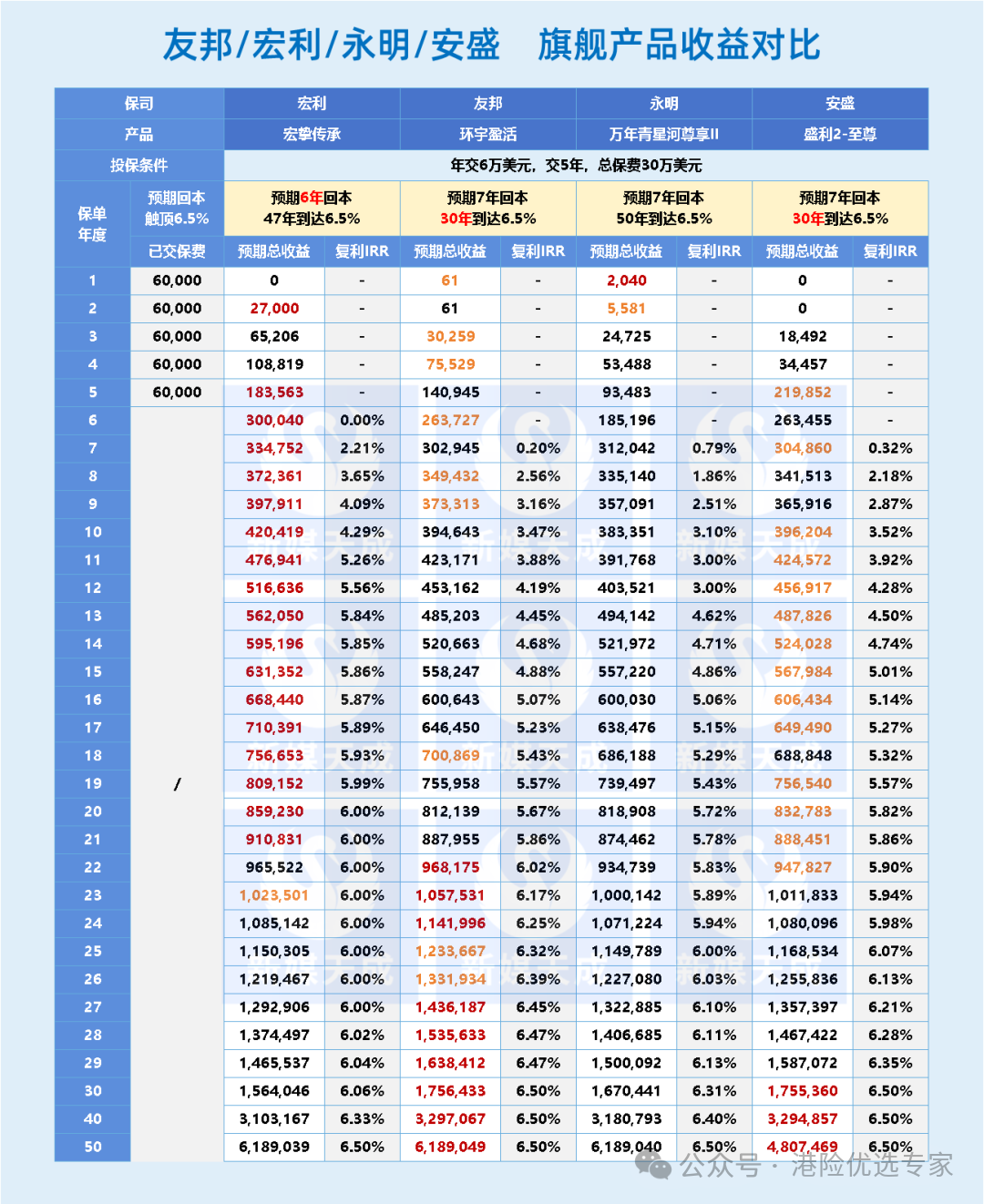 友邦/宏利/永明/安盛 旗舰产品收益对比

| 保司 | | 宏利 | | 友邦 | | 永明 | | 安盛 | |
|---|---|---|---|---|---|---|---|---|---|
| 产品 | | 宏挚传承 | | 环宇盈活 | | 万年青星河尊享II | | 盛利2-至尊 | |
| 投保条件 | | 年交6万美元，交5年，总保费30万美元 | | | | | | | |
| 保单年度 | 预期回本 触顶6.5% | 预期6年回本 47年到达6.5% | | 预期7年回本 30年到达6.5% | | 预期7年回本 50年到达6.5% | | 预期7年回本 30年到达6.5% | |
| | 已交保费 | 预期总收益 | 复利IRR | 预期总收益 | 复利IRR | 预期总收益 | 复利IRR | 预期总收益 | 复利IRR |
| 1 | 60,000 | 0 | - | 61 | - | 2,040 | - | 0 | - |
| 2 | 60,000 | 27,000 | - | 61 | - | 5,581 | - | 0 | - |
| 3 | 60,000 | 65,206 | - | 30,259 | - | 24,725 | - | 18,492 | - |
| 4 | 60,000 | 108,819 | - | 75,529 | - | 53,488 | - | 34,457 | - |
| 5 | 60,000 | 183,563 | - | 140,945 | - | 93,483 | - | 219,852 | - |
| 6 | / | 300,040 | 0.00% | 263,727 | - | 185,196 | - | 263,455 | - |
| 7 | | 334,752 | 2.21% | 302,945 | 0.20% | 312,042 | 0.79% | 304,860 | 0.32% |
| 8 | | 372,361 | 3.65% | 349,432 | 2.56% | 335,140 | 1.86% | 341,513 | 2.18% |
| 9 | | 397,911 | 4.09% | 373,313 | 3.16% | 357,091 | 2.51% | 365,916 | 2.87% |
| 10 | | 420,419 | 4.29% | 394,643 | 3.47% | 383,351 | 3.10% | 396,204 | 3.52% |
| 11 | | 476,941 | 5.26% | 423,171 | 3.88% | 391,768 | 3.00% | 424,572 | 3.92% |
| 12 | | 516,636 | 5.56% | 453,162 | 4.19% | 403,521 | 3.00% | 456,917 | 4.28% |
| 13 | | 562,050 | 5.84% | 485,203 | 4.45% | 494,142 | 4.62% | 487,826 | 4.50% |
| 14 | | 595,196 | 5.85% | 520,663 | 4.68% | 521,972 | 4.71% | 524,028 | 4.74% |
| 15 | | 631,352 | 5.86% | 558,247 | 4.88% | 557,220 | 4.86% | 567,984 | 5.01% |
| 16 | | 668,440 | 5.87% | 600,643 | 5.07% | 600,030 | 5.06% | 606,434 | 5.14% |
| 17 | | 710,391 | 5.89% | 646,450 | 5.23% | 638,476 | 5.15% | 649,490 | 5.27% |
| 18 | | 756,653 | 5.93% | 700,869 | 5.43% | 686,188 | 5.29% | 688,848 | 5.32% |
| 19 | | 809,152 | 5.99% | 755,958 | 5.57% | 739,497 | 5.43% | 756,540 | 5.57% |
| 20 | | 859,230 | 6.00% | 812,139 | 5.67% | 818,908 | 5.72% | 832,783 | 5.82% |
| 21 | | 910,831 | 6.00% | 887,955 | 5.86% | 874,462 | 5.78% | 888,451 | 5.86% |
| 22 | | 965,522 | 6.00% | 968,175 | 6.02% | 934,739 | 5.83% | 947,827 | 5.90% |
| 23 | | 1,023,501 | 6.00% | 1,057,531 | 6.17% | 1,000,142 | 5.89% | 1,011,833 | 5.94% |
| 24 | | 1,085,142 | 6.00% | 1,141,996 | 6.25% | 1,071,224 | 5.94% | 1,080,096 | 5.98% |
| 25 | | 1,150,305 | 6.00% | 1,233,667 | 6.32% | 1,149,789 | 6.00% | 1,168,534 | 6.07% |
| 26 | | 1,219,467 | 6.00% | 1,331,934 | 6.39% | 1,227,080 | 6.03% | 1,255,836 | 6.13% |
| 27 | | 1,292,906 | 6.00% | 1,436,187 | 6.45% | 1,322,885 | 6.10% | 1,357,397 | 6.21% |
| 28 | | 1,374,497 | 6.02% | 1,535,633 | 6.47% | 1,406,685 | 6.11% | 1,467,422 | 6.28% |
| 29 | | 1,465,537 | 6.04% | 1,638,412 | 6.47% | 1,500,092 | 6.13% | 1,587,072 | 6.35% |
| 30 | | 1,564,046 | 6.06% | 1,756,433 | 6.50% | 1,670,441 | 6.31% | 1,755,360 | 6.50% |
| 40 | | 3,103,167 | 6.33% | 3,297,067 | 6.50% | 3,180,793 | 6.40% | 3,294,857 | 6.50% |
| 50 | | 6,189,039 | 6.50% | 6,189,049 | 6.50% | 6,189,040 | 6.50% | 4,807,469 | 6.50% |

公众号 · 港险优选专家